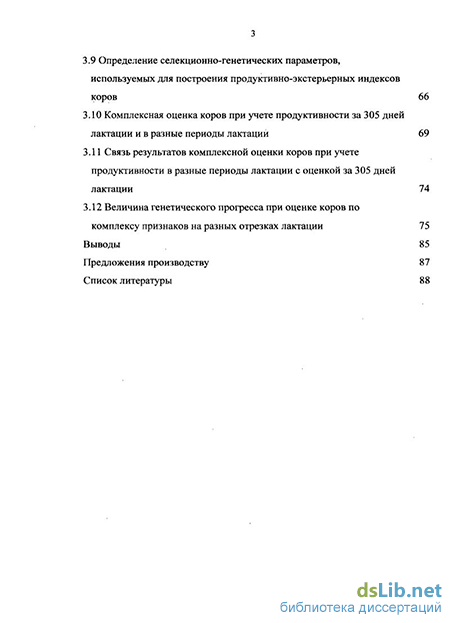 3

3.9 Определение селекционно-генетических параметров, используемых для построения продуктивно-экстерьерных индексов коров 66

3.10 Комплексная оценка коров при учете продуктивности за 305 дней лактации и в разные периоды лактации 69

3.11 Связь результатов комплексной оценки коров при учете продуктивности в разные периоды лактации с оценкой за 305 дней лактации 74

3.12 Величина генетического прогресса при оценке коров по комплексу признаков на разных отрезках лактации 75

Выводы 85

Предложения производству 87

Список литературы 88

dsLib.net
библиотека диссертаций